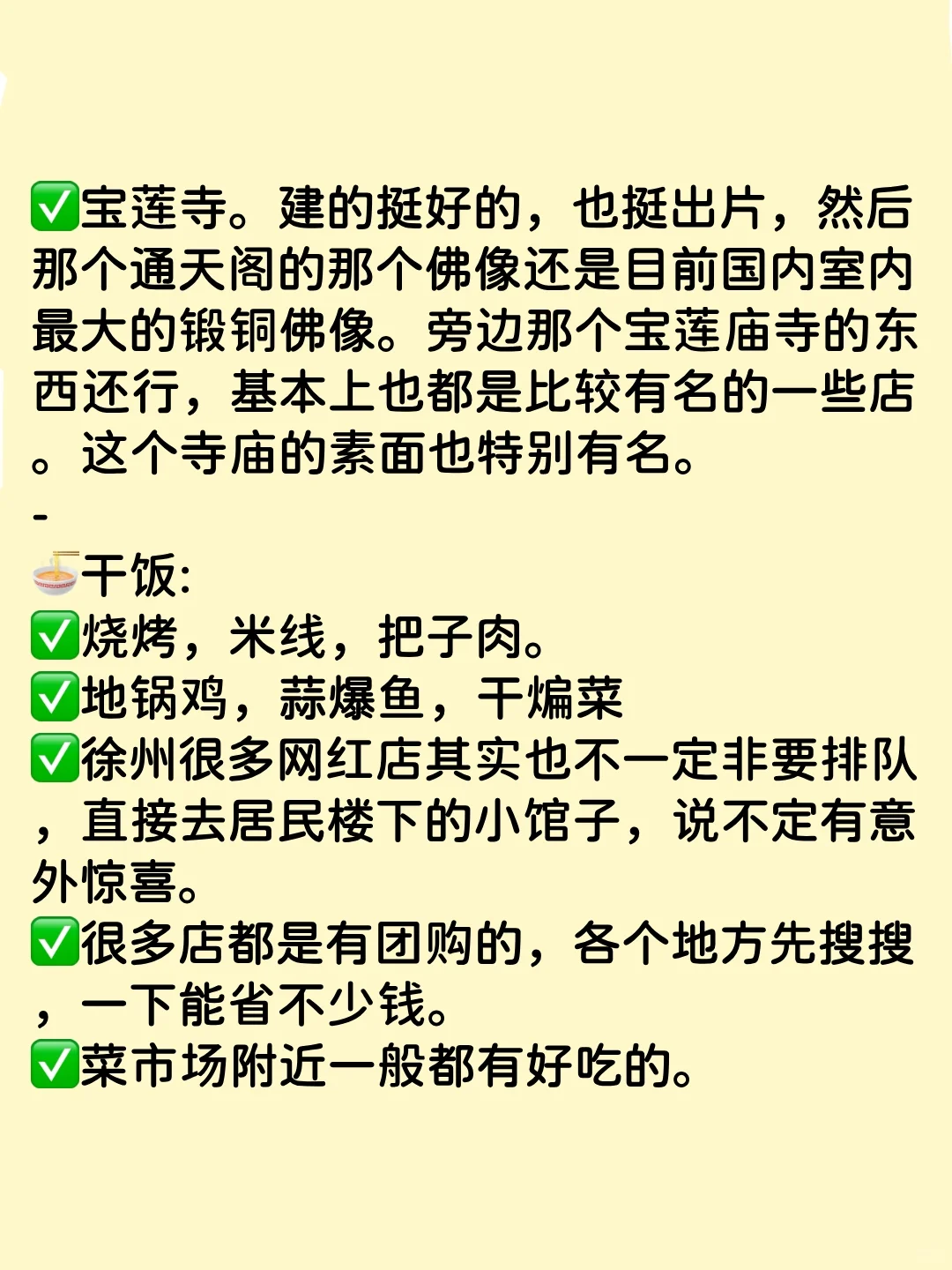 ✅宝莲寺。建的挺好的，也挺出片，然后那个通天阁的那个佛像还是目前国内室内最大的锻铜佛像。旁边那个宝莲庙寺的东西还行，基本上也都是比较有名的一些店。这个寺庙的素面也特别有名。
-
🍜干饭:
✅烧烤，米线，把子肉。
✅地锅鸡，蒜爆鱼，干煸菜
✅徐州很多网红店其实也不一定非要排队，直接去居民楼下的小馆子，说不定有意外惊喜。
✅很多店都是有团购的，各个地方先搜搜，一下能省不少钱。
✅菜市场附近一般都有好吃的。